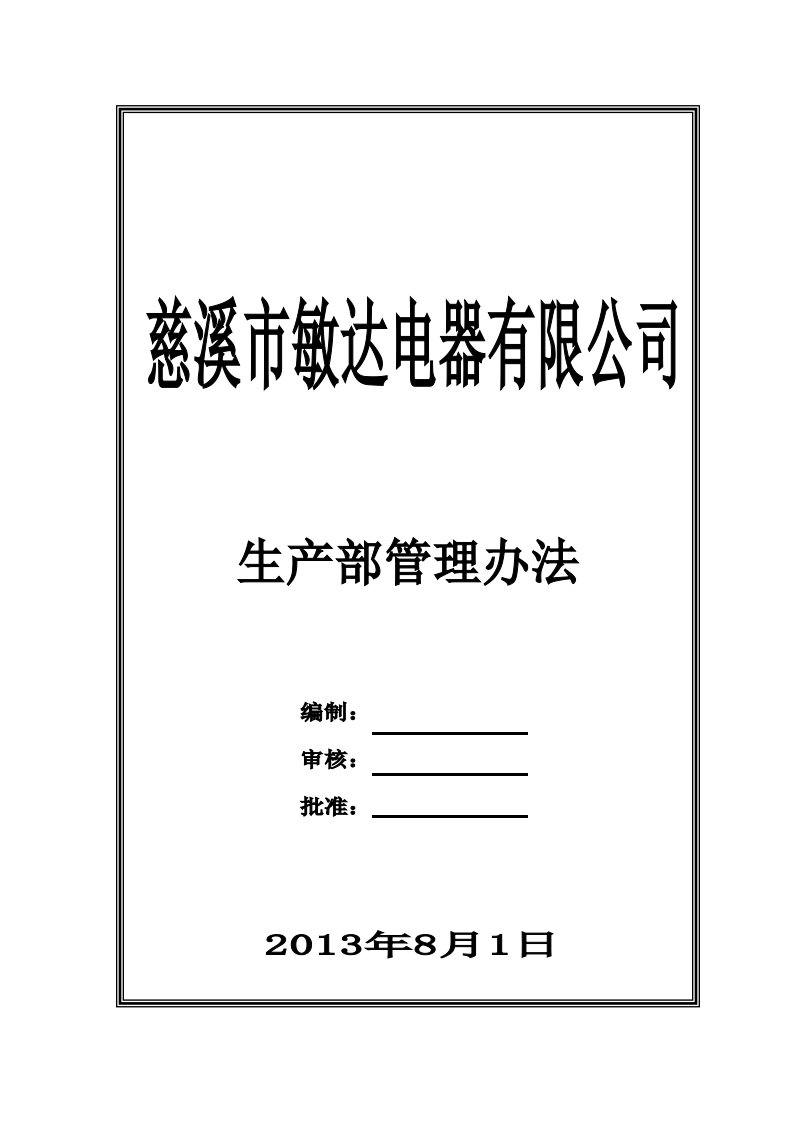 慈溪市敏达电器有限公司

生产部管理办法

编制：

审核：

批准：

2013年8月1日